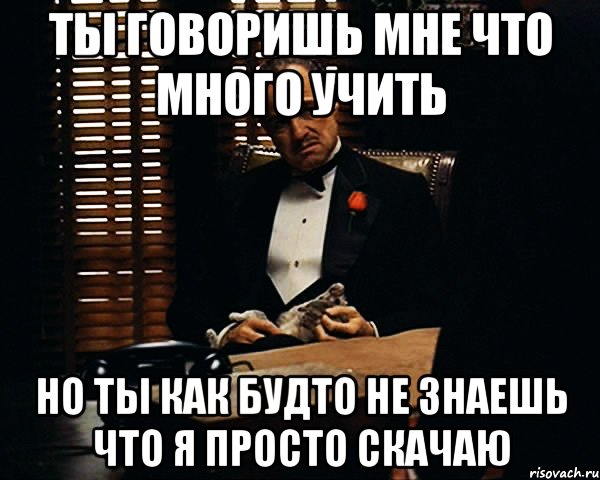 ТЫ ГОВОРИШЬ МНЕ ЧТО МНОГО УЧИТЬ

НО ТЫ КАК БУДТО НЕ ЗНАЕШЬ ЧТО Я ПРОСТО СКАЧАЮ

risovach.ru